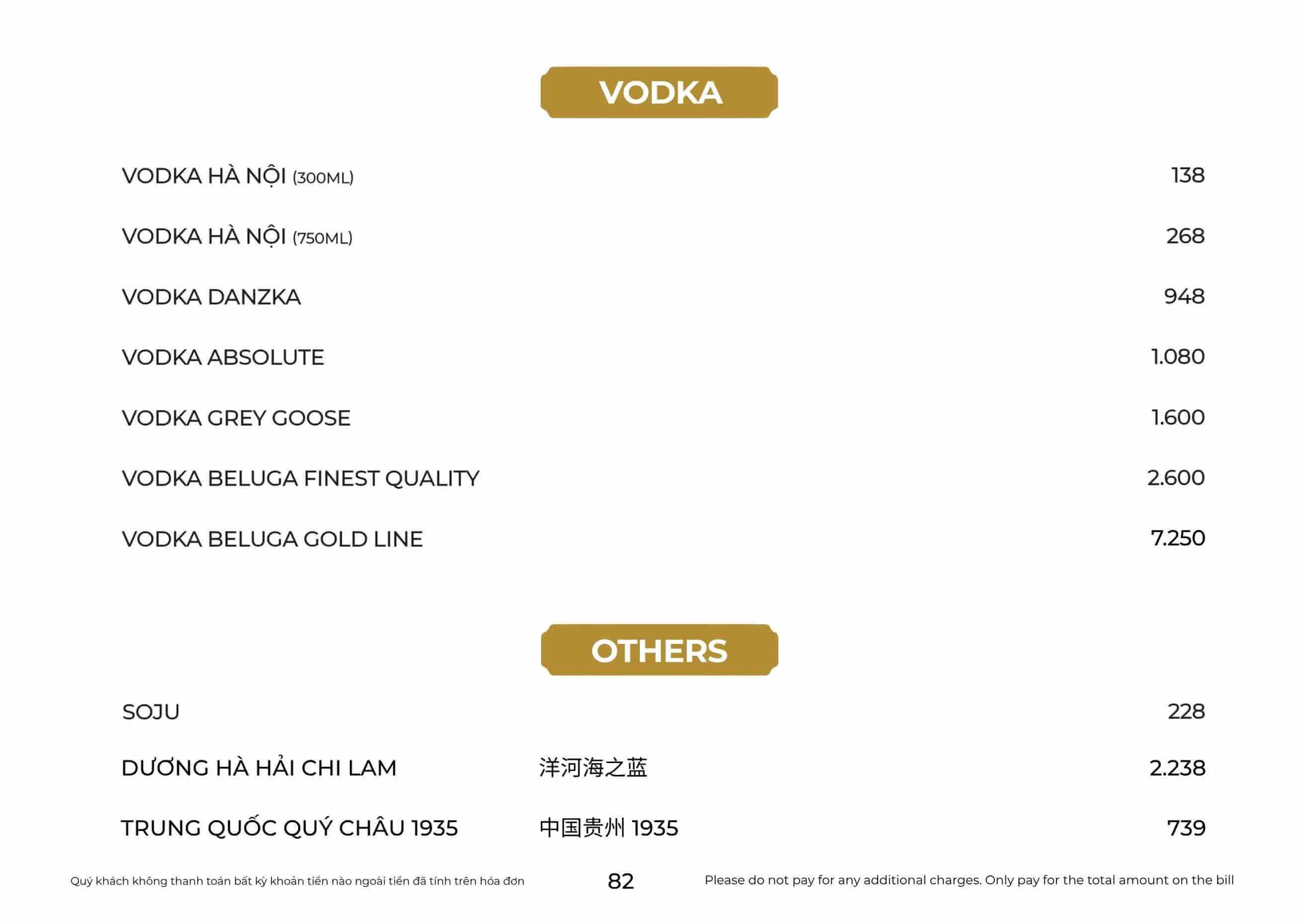 VODKA

VODKA HÀ NỘI (300ML) 138

VODKA HÀ NỘI (750ML) 268

VODKA DANZKA 948

VODKA ABSOLUTE 1.080

VODKA GREY GOOSE 1.600

VODKA BELUGA FINEST QUALITY 2.600

VODKA BELUGA GOLD LINE 7.250

OTHERS

SOJU 228

DƯƠNG HÀ HẢI CHI LAM 洋河海之蓝 2.238

TRUNG QUỐC QUÝ CHÂU 1935 中国贵州1935 739

Quý khách không thanh toán bất kỳ khoản tiền nào ngoài tiền đã tính trên hóa đơn 82 Please do not pay for any additional charges. Only pay for the total amount on the bill